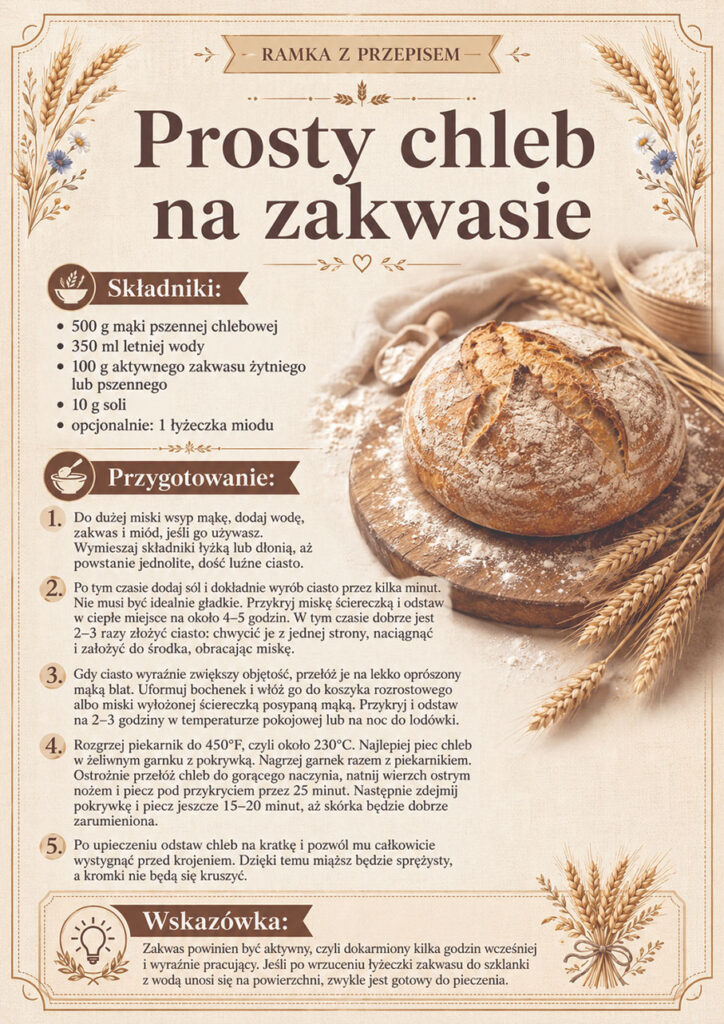 RAMKA Z PRZEPISEM

Prosty chleb na zakwasie

Składniki:

• 500 g mąki pszennej chlebowej
• 350 ml letniej wody
• 100 g aktywnego zakwasu żytniego lub pszennego
• 10 g soli
• opcjonalnie: 1 łyżeczka miodu

Przygotowanie:

1. Do dużej miski wsyp mąkę, dodaj wodę, zakwas i miód, jeśli go używasz. Wymieszaj składniki łyżką lub dłonią, aż powstanie jednolite, dość luźne ciasto.

2. Po tym czasie dodaj sól i dokładnie wyrób ciasto przez kilka minut. Nie musi być idealnie gładkie. Przykryj miskę ściereczką i odstaw w ciepłe miejsce na około 4–5 godzin. W tym czasie dobrze jest 2–3 razy złożyć ciasto: chwycić je z jednej strony, naciągnąć i założyć do środka, obracając miskę.

3. Gdy ciasto wyraźnie zwiększy objętość, przełóż je na lekko oprószony mąką blat. Uformuj bochenek i włóż go do koszyka rozrostowego albo miski wyłożonej ściereczką posypaną mąką. Przykryj i odstaw na 2–3 godziny w temperaturze pokojowej lub na noc do lodówki.

4. Rozgrzej piekarnik do 450°F, czyli około 230°C. Najlepiej piec chleb w żeliwnym garnku z pokrywką. Nagrzej garnek razem z piekarnikiem. Ostrożnie przełóż chleb do gorącego naczynia, natnij wierzch ostrym nożem i piecz pod przykryciem przez 25 minut. Następnie zdejmij pokrywkę i piecz jeszcze 15–20 minut, aż skórka będzie dobrze zarumieniona.

5. Po upieczeniu odstaw chleb na kratkę i pozwól mu całkowicie wystygnąć przed krojeniem. Dzięki temu miąższ będzie sprężysty, a kromki nie będą się kruszyć.

Wskazówka:

Zakwas powinien być aktywny, czyli dokarmiony kilka godzin wcześniej i wyraźnie pracujący. Jeśli po wrzuceniu łyżeczki zakwasu do szklanki z wodą unosi się na powierzchni, zwykle jest gotowy do pieczenia.